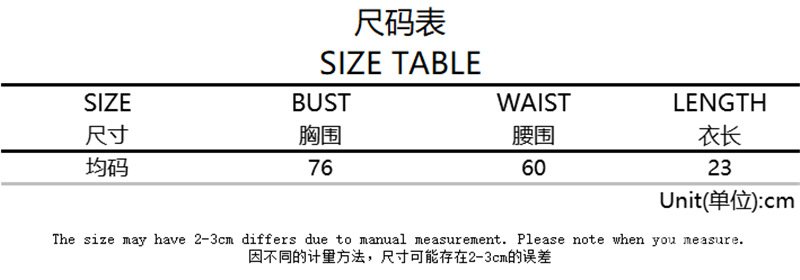 尺码表
SIZE TABLE

| SIZE 尺寸 | BUST 胸围 | WAIST 腰围 | LENGTH 衣长 |
|---|---|---|---|
| 均码 | 76 | 60 | 23 |

Unit(单位):cm

The size may have 2-3cm differs due to manual measurement. Please note when you measure.
因不同的计量方法，尺寸可能存在2-3cm的误差